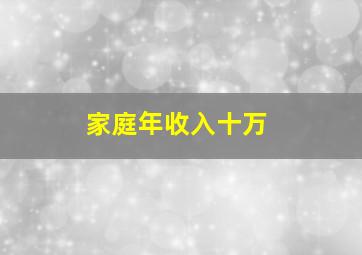 家庭年收入十万